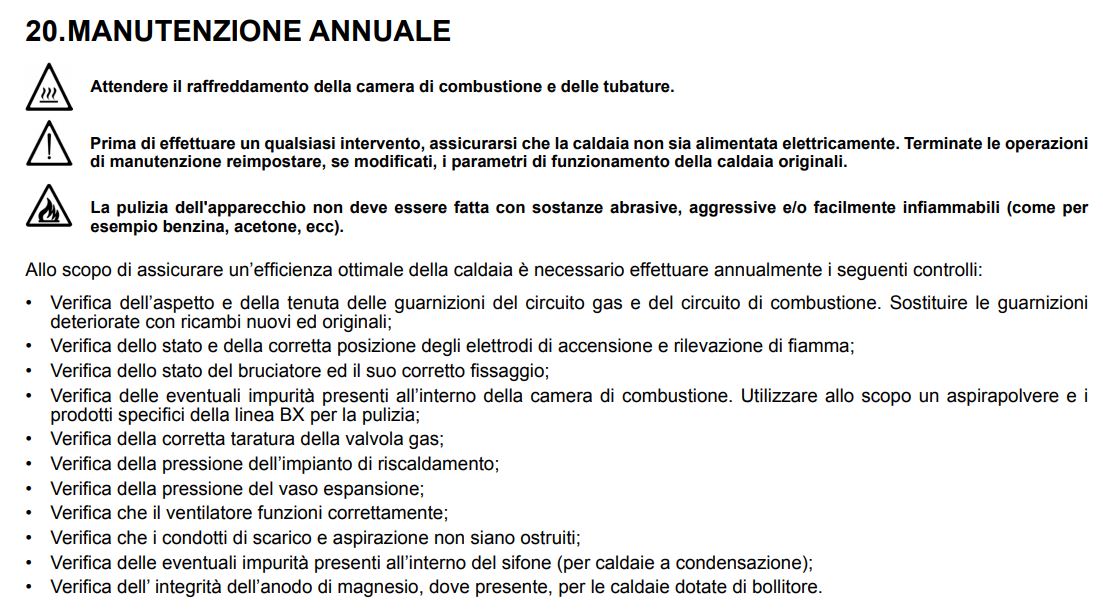 20.MANUTENZIONE ANNUALE

Attendere il raffreddamento della camera di combustione e delle tubature.

Prima di effettuare un qualsiasi intervento, assicurarsi che la caldaia non sia alimentata elettricamente. Terminate le operazioni di manutenzione reimpostare, se modificati, i parametri di funzionamento della caldaia originali.

La pulizia dell'apparecchio non deve essere fatta con sostanze abrasive, aggressive e/o facilmente infiammabili (come per esempio benzina, acetone, ecc).

Allo scopo di assicurare un'efficienza ottimale della caldaia è necessario effettuare annualmente i seguenti controlli:

• Verifica dell'aspetto e della tenuta delle guarnizioni del circuito gas e del circuito di combustione. Sostituire le guarnizioni deteriorate con ricambi nuovi ed originali;
• Verifica dello stato e della corretta posizione degli elettrodi di accensione e rilevazione di fiamma;
• Verifica dello stato del bruciatore ed il suo corretto fissaggio;
• Verifica delle eventuali impurità presenti all'interno della camera di combustione. Utilizzare allo scopo un aspirapolvere e i prodotti specifici della linea BX per la pulizia;
• Verifica della corretta taratura della valvola gas;
• Verifica della pressione dell'impianto di riscaldamento;
• Verifica della pressione del vaso espansione;
• Verifica che il ventilatore funzioni correttamente;
• Verifica che i condotti di scarico e aspirazione non siano ostruiti;
• Verifica delle eventuali impurità presenti all'interno del sifone (per caldaie a condensazione);
• Verifica dell' integrità dell'anodo di magnesio, dove presente, per le caldaie dotate di bollitore.